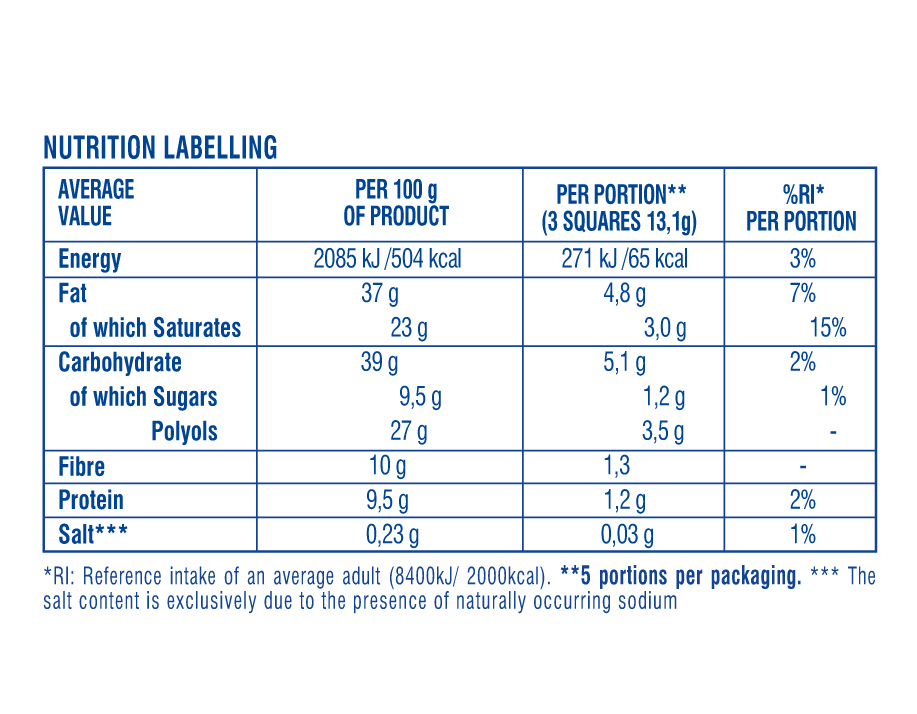 NUTRITION LABELLING

| AVERAGE VALUE | PER 100 g OF PRODUCT | PER PORTION** (3 SQUARES 13,1g) | %RI* PER PORTION |
|---|---|---|---|
| Energy | 2085 kJ /504 kcal | 271 kJ /65 kcal | 3% |
| Fat | 37 g | 4,8 g | 7% |
| of which Saturates | 23 g | 3,0 g | 15% |
| Carbohydrate | 39 g | 5,1 g | 2% |
| of which Sugars | 9,5 g | 1,2 g | 1% |
| Polyols | 27 g | 3,5 g | - |
| Fibre | 10 g | 1,3 | - |
| Protein | 9,5 g | 1,2 g | 2% |
| Salt*** | 0,23 g | 0,03 g | 1% |

*RI: Reference intake of an average adult (8400kJ/ 2000kcal). **5 portions per packaging. *** The salt content is exclusively due to the presence of naturally occurring sodium